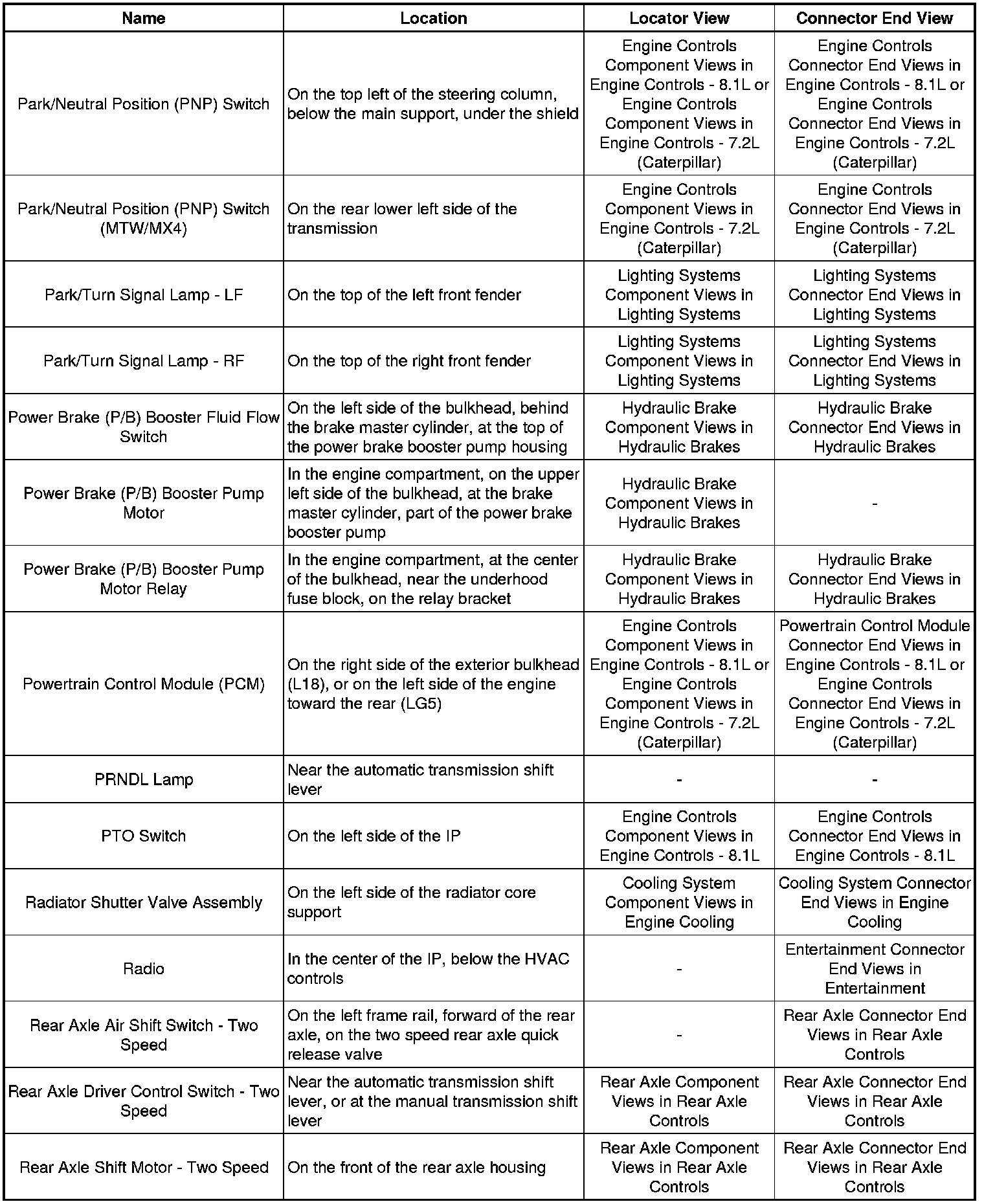 | Name | Location | Locator View | Connector End View |
|---|---|---|---|
| Park/Neutral Position (PNP) Switch | On the top left of the steering column, below the main support, under the shield | Engine Controls Component Views in Engine Controls - 8.1L or Engine Controls Component Views in Engine Controls - 7.2L (Caterpillar) | Engine Controls Connector End Views in Engine Controls - 8.1L or Engine Controls Connector End Views in Engine Controls - 7.2L (Caterpillar) |
| Park/Neutral Position (PNP) Switch (MTW/MX4) | On the rear lower left side of the transmission | Engine Controls Component Views in Engine Controls - 7.2L (Caterpillar) | Engine Controls Connector End Views in Engine Controls - 7.2L (Caterpillar) |
| Park/Turn Signal Lamp - LF | On the top of the left front fender | Lighting Systems Component Views in Lighting Systems | Lighting Systems Connector End Views in Lighting Systems |
| Park/Turn Signal Lamp - RF | On the top of the right front fender | Lighting Systems Component Views in Lighting Systems | Lighting Systems Connector End Views in Lighting Systems |
| Power Brake (P/B) Booster Fluid Flow Switch | On the left side of the bulkhead, behind the brake master cylinder, at the top of the power brake booster pump housing | Hydraulic Brake Component Views in Hydraulic Brakes | Hydraulic Brake Connector End Views in Hydraulic Brakes |
| Power Brake (P/B) Booster Pump Motor | In the engine compartment, on the upper left side of the bulkhead, at the brake master cylinder, part of the power brake booster pump | Hydraulic Brake Component Views in Hydraulic Brakes | - |
| Power Brake (P/B) Booster Pump Motor Relay | In the engine compartment, at the center of the bulkhead, near the underhood fuse block, on the relay bracket | Hydraulic Brake Component Views in Hydraulic Brakes | Hydraulic Brake Connector End Views in Hydraulic Brakes |
| Powertrain Control Module (PCM) | On the right side of the exterior bulkhead (L18), or on the left side of the engine toward the rear (LG5) | Engine Controls Component Views in Engine Controls - 8.1L or Engine Controls Component Views in Engine Controls - 7.2L (Caterpillar) | Powertrain Control Module Connector End Views in Engine Controls - 8.1L or Engine Controls Connector End Views in Engine Controls - 7.2L (Caterpillar) |
| PRNDL Lamp | Near the automatic transmission shift lever | - | - |
| PTO Switch | On the left side of the IP | Engine Controls Component Views in Engine Controls - 8.1L | Engine Controls Connector End Views in Engine Controls - 8.1L |
| Radiator Shutter Valve Assembly | On the left side of the radiator core support | Cooling System Component Views in Engine Cooling | Cooling System Connector End Views in Engine Cooling |
| Radio | In the center of the IP, below the HVAC controls | - | Entertainment Connector End Views in Entertainment |
| Rear Axle Air Shift Switch - Two Speed | On the left frame rail, forward of the rear axle, on the two speed rear axle quick release valve | - | Rear Axle Connector End Views in Rear Axle Controls |
| Rear Axle Driver Control Switch - Two Speed | Near the automatic transmission shift lever, or at the manual transmission shift lever | Rear Axle Component Views in Rear Axle Controls | Rear Axle Connector End Views in Rear Axle Controls |
| Rear Axle Shift Motor - Two Speed | On the front of the rear axle housing | Rear Axle Component Views in Rear Axle Controls | Rear Axle Connector End Views in Rear Axle Controls |